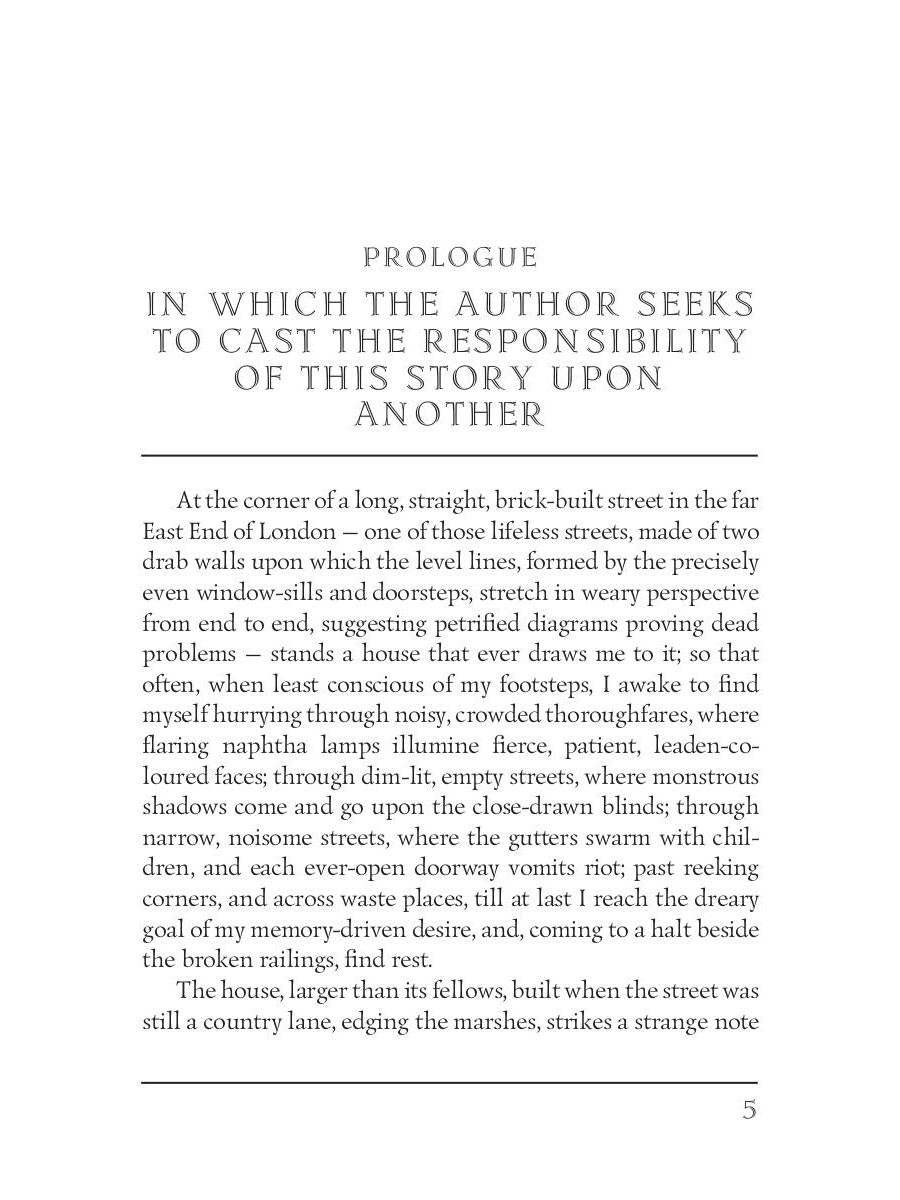 PROLOGUE

IN WHICH THE AUTHOR SEEKS TO CAST THE RESPONSIBILITY OF THIS STORY UPON ANOTHER

At the corner of a long, straight, brick-built street in the far East End of London — one of those lifeless streets, made of two drab walls upon which the level lines, formed by the precisely even window-sills and doorsteps, stretch in weary perspective from end to end, suggesting petrified diagrams proving dead problems — stands a house that ever draws me to it; so that often, when least conscious of my footsteps, I awake to find myself hurrying through noisy, crowded thoroughfares, where flaring naphtha lamps illumine fierce, patient, leaden-coloured faces; through dim-lit, empty streets, where monstrous shadows come and go upon the close-drawn blinds; through narrow, noisome streets, where the gutters swarm with children, and each ever-open doorway vomits riot; past reeking corners, and across waste places, till at last I reach the dreary goal of my memory-driven desire, and, coming to a halt beside the broken railings, find rest.

The house, larger than its fellows, built when the street was still a country lane, edging the marshes, strikes a strange note

5